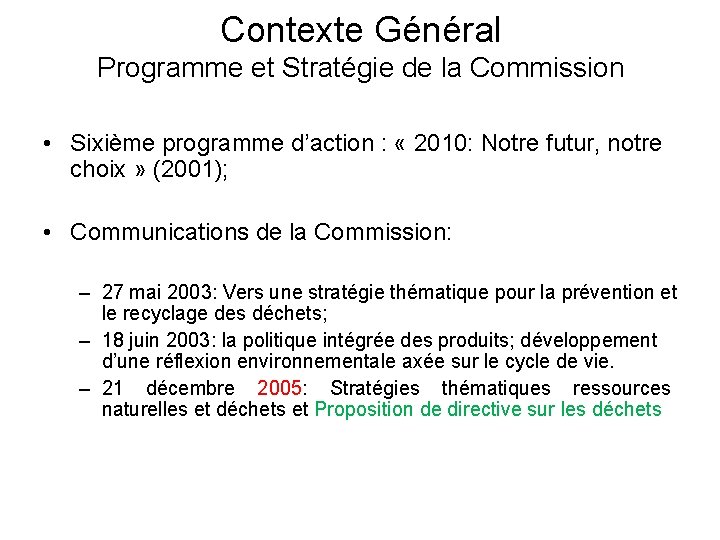 Contexte Général
Programme et Stratégie de la Commission

• Sixième programme d'action : « 2010: Notre futur, notre choix » (2001);

• Communications de la Commission:

– 27 mai 2003: Vers une stratégie thématique pour la prévention et le recyclage des déchets;
– 18 juin 2003: la politique intégrée des produits; développement d'une réflexion environnementale axée sur le cycle de vie.
– 21 décembre 2005: Stratégies thématiques ressources naturelles et déchets et Proposition de directive sur les déchets